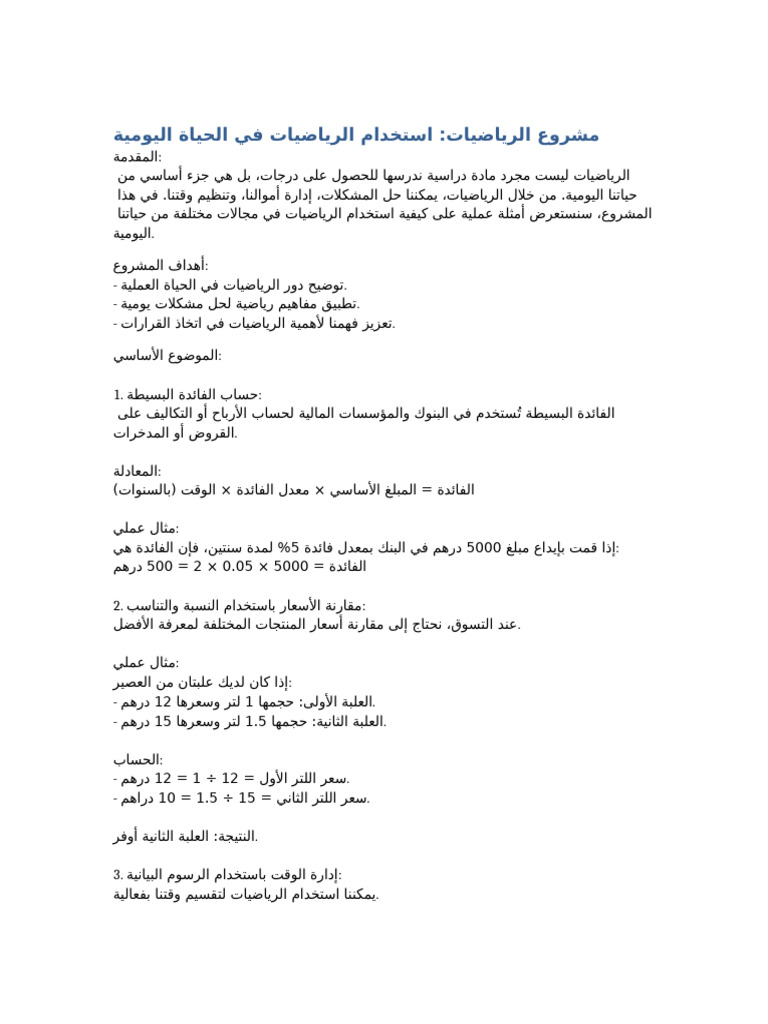 مشروع الرياضيات: استخدام الرياضيات في الحياة اليومية
المقدمة:
الرياضيات ليست مجرد مادة دراسية ندرسها للحصول على درجات، بل هي جزء أساسي من حياتنا اليومية. من خلال الرياضيات، يمكننا حل المشكلات، إدارة أموالنا، وتنظيم وقتنا. في هذا المشروع، سنستعرض أمثلة عملية على كيفية استخدام الرياضيات في مجالات مختلفة من حياتنا اليومية.

أهداف المشروع:
- توضيح دور الرياضيات في الحياة العملية.
- تطبيق مفاهيم رياضية لحل مشكلات يومية.
- تعزيز فهمنا لأهمية الرياضيات في اتخاذ القرارات.

الموضوع الأساسي:

1. حساب الفائدة البسيطة:
الفائدة البسيطة تُستخدم في البنوك والمؤسسات المالية لحساب الأرباح أو التكاليف على القروض أو المدخرات.

المعادلة:
الفائدة = المبلغ الأساسي × معدل الفائدة × الوقت (بالسنوات)

مثال عملي:
إذا قمت بإيداع مبلغ 5000 درهم في البنك بمعدل فائدة 5% لمدة سنتين، فإن الفائدة هي:
الفائدة = 5000 × 0.05 × 2 = 500 درهم

2. مقارنة الأسعار باستخدام النسبة والتناسب:
عند التسوق، نحتاج إلى مقارنة أسعار المنتجات المختلفة لمعرفة الأفضل.

مثال عملي:
إذا كان لديك علبتان من العصير:
- العلبة الأولى: حجمها 1 لتر وسعرها 12 درهم.
- العلبة الثانية: حجمها 1.5 لتر وسعرها 15 درهم.

الحساب:
- سعر اللتر الأول = 12 ÷ 1 = 12 درهم.
- سعر اللتر الثاني = 15 ÷ 1.5 = 10 دراهم.

النتيجة: العلبة الثانية أوفر.

3. إدارة الوقت باستخدام الرسوم البيانية:
يمكننا استخدام الرياضيات لتقسيم وقتنا بفعالية.